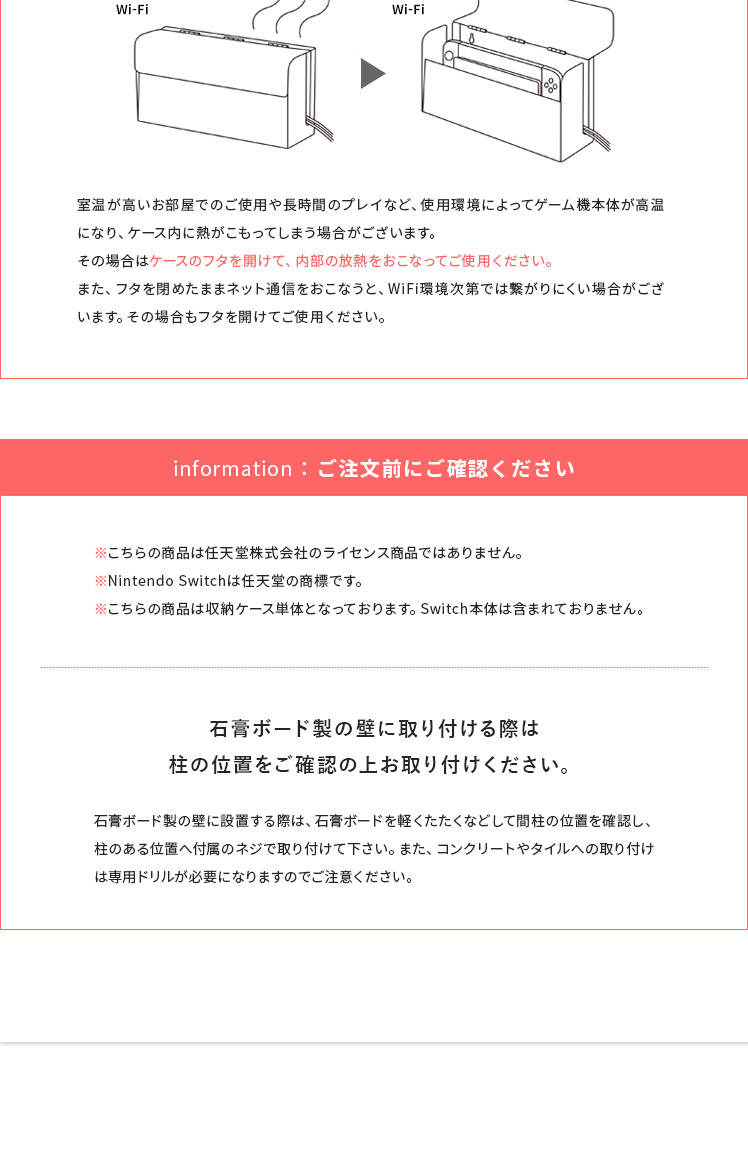 Wi-Fi

Wi-Fi

室温が高いお部屋でのご使用や長時間のプレイなど、使用環境によってゲーム機本体が高温になり、ケース内に熱がこもってしまう場合がございます。
その場合はケースのフタを開けて、内部の放熱をおこなってご使用ください。
また、フタを閉めたままネット通信をおこなうと、WiFi環境次第では繋がりにくい場合がございます。その場合もフタを開けてご使用ください。

information：ご注文前にご確認ください

※こちらの商品は任天堂株式会社のライセンス商品ではありません。
※Nintendo Switchは任天堂の商標です。
※こちらの商品は収納ケース単体となっております。Switch本体は含まれておりません。

石膏ボード製の壁に取り付ける際は
柱の位置をご確認の上お取り付けください。

石膏ボード製の壁に設置する際は、石膏ボードを軽くたたくなどして間柱の位置を確認し、柱のある位置へ付属のネジで取り付けて下さい。また、コンクリートやタイルへの取り付けは専用ドリルが必要になりますのでご注意ください。